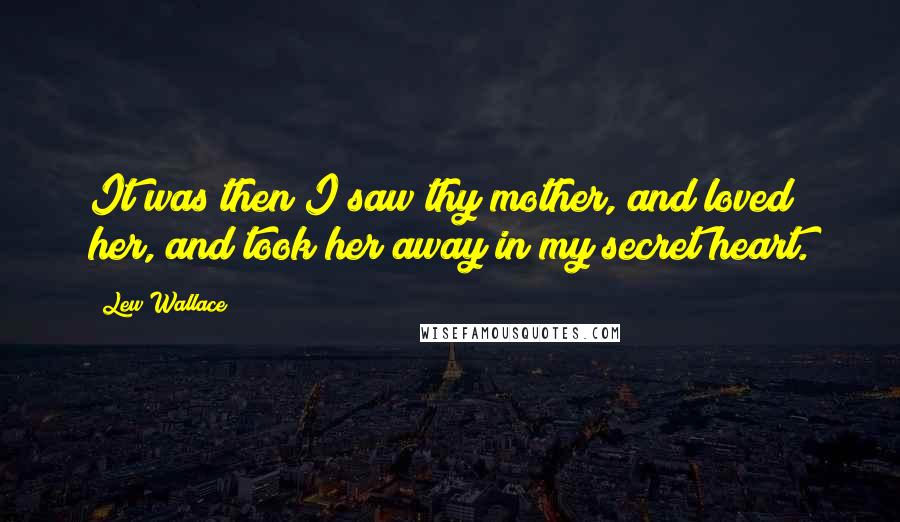 It was then I saw thy mother, and loved her, and took her away in my secret heart.

Lew Wallace

WISEFAMOUSQUOTES.COM